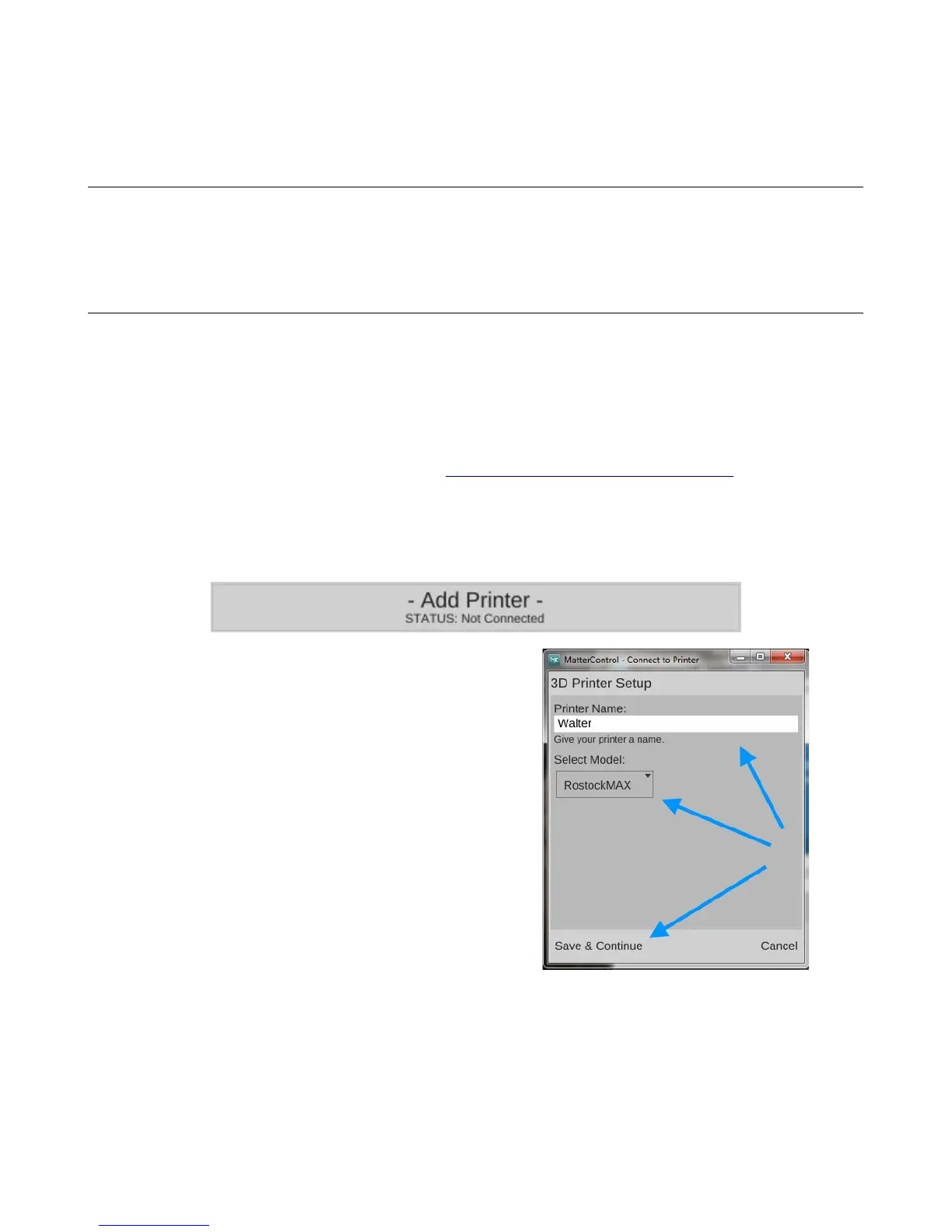 - Add Printer -
STATUS: Not Connected

MatterControl - Connect to Printer

3D Printer Setup

Printer Name:
Walter
Give your printer a name.

Select Model:
RostockMAX

Save & Continue
Cancel